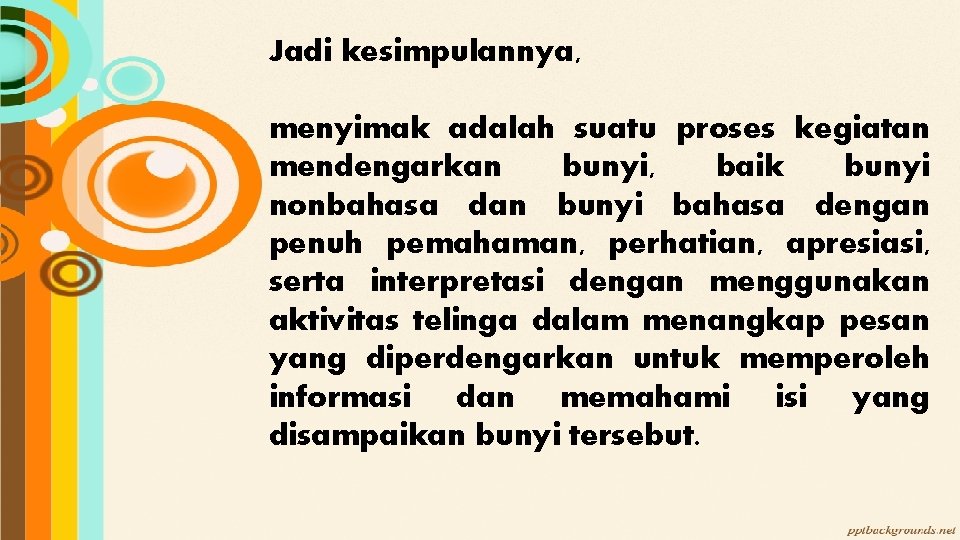 Jadi kesimpulannya,

menyimak adalah suatu proses kegiatan mendengarkan bunyi, baik bunyi nonbahasa dan bunyi bahasa dengan penuh pemahaman, perhatian, apresiasi, serta interpretasi dengan menggunakan aktivitas telinga dalam menangkap pesan yang diperdengarkan untuk memperoleh informasi dan memahami isi yang disampaikan bunyi tersebut.

pptbackgrounds.net